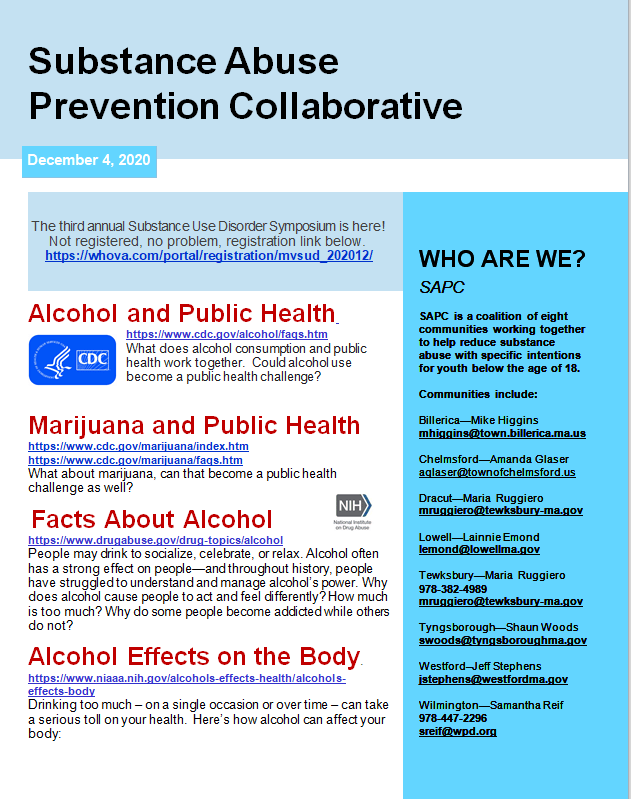 Substance Abuse Prevention Collaborative

December 4, 2020

The third annual Substance Use Disorder Symposium is here! Not registered, no problem, registration link below.
https://whova.com/portal/registration/mvsud_202012/

Alcohol and Public Health

CDC

https://www.cdc.gov/alcohol/faqs.htm
What does alcohol consumption and public health work together. Could alcohol use become a public health challenge?

Marijuana and Public Health
https://www.cdc.gov/marijuana/index.htm
https://www.cdc.gov/marijuana/faqs.htm
What about marijuana, can that become a public health challenge as well?

Facts About Alcohol

NIH National Institute on Drug Abuse

https://www.drugabuse.gov/drug-topics/alcohol
People may drink to socialize, celebrate, or relax. Alcohol often has a strong effect on people—and throughout history, people have struggled to understand and manage alcohol's power. Why does alcohol cause people to act and feel differently? How much is too much? Why do some people become addicted while others do not?

Alcohol Effects on the Body
https://www.niaaa.nih.gov/alcohols-effects-health/alcohols-effects-body
Drinking too much – on a single occasion or over time – can take a serious toll on your health. Here's how alcohol can affect your body:

WHO ARE WE?
SAPC

SAPC is a coalition of eight communities working together to help reduce substance abuse with specific intentions for youth below the age of 18.

Communities include:

Billerica—Mike Higgins
mhiggins@town.billerica.ma.us

Chelmsford—Amanda Glaser
aglaser@townofchelmsford.us

Dracut—Maria Ruggiero
mruggiero@tewksbury-ma.gov

Lowell—Lainnie Emond
lemond@lowellma.gov

Tewksbury—Maria Ruggiero
978-382-4989
mruggiero@tewksbury-ma.gov

Tyngsborough—Shaun Woods
swoods@tyngsboroughma.gov

Westford–Jeff Stephens
jstephens@westfordma.gov

Wilmington—Samantha Reif
978-447-2296
sreif@wpd.org